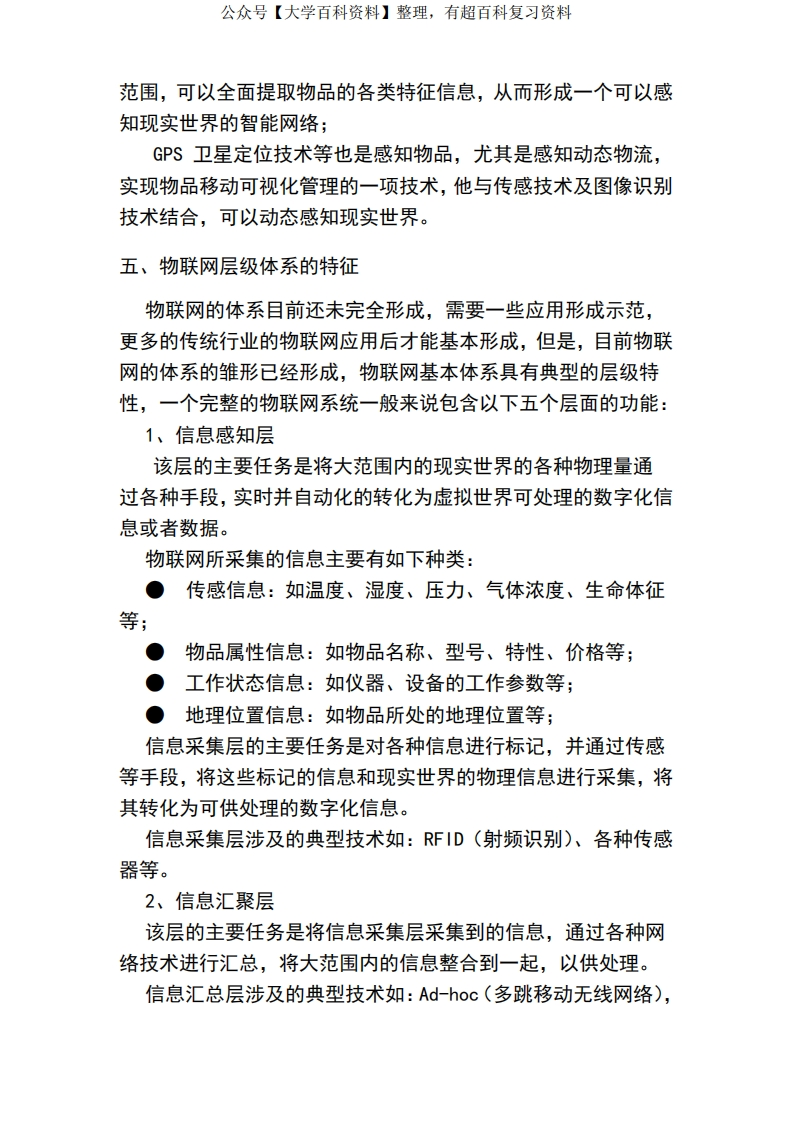 公众号【大学百科资料】整理，有超百科复习资料

范围，可以全面提取物品的各类特征信息，从而形成一个可以感知现实世界的智能网络；

GPS 卫星定位技术等也是感知物品，尤其是感知动态物流，实现物品移动可视化管理的一项技术，他与传感技术及图像识别技术结合，可以动态感知现实世界。

五、物联网层级体系的特征

物联网的体系目前还未完全形成，需要一些应用形成示范，更多的传统行业的物联网应用后才能基本形成，但是，目前物联网的体系的雏形已经形成，物联网基本体系具有典型的层级特性，一个完整的物联网系统一般来说包含以下五个层面的功能：

1、信息感知层

该层的主要任务是将大范围内的现实世界的各种物理量通过各种手段，实时并自动化的转化为虚拟世界可处理的数字化信息或者数据。

物联网所采集的信息主要有如下种类：

● 传感信息：如温度、湿度、压力、气体浓度、生命体征等；

● 物品属性信息：如物品名称、型号、特性、价格等；

● 工作状态信息：如仪器、设备的工作参数等；

● 地理位置信息：如物品所处的地理位置等；

信息采集层的主要任务是对各种信息进行标记，并通过传感等手段，将这些标记的信息和现实世界的物理信息进行采集，将其转化为可供处理的数字化信息。

信息采集层涉及的典型技术如：RFID（射频识别）、各种传感器等。

2、信息汇聚层

该层的主要任务是将信息采集层采集到的信息，通过各种网络技术进行汇总，将大范围内的信息整合到一起，以供处理。

信息汇总层涉及的典型技术如：Ad-hoc（多跳移动无线网络），